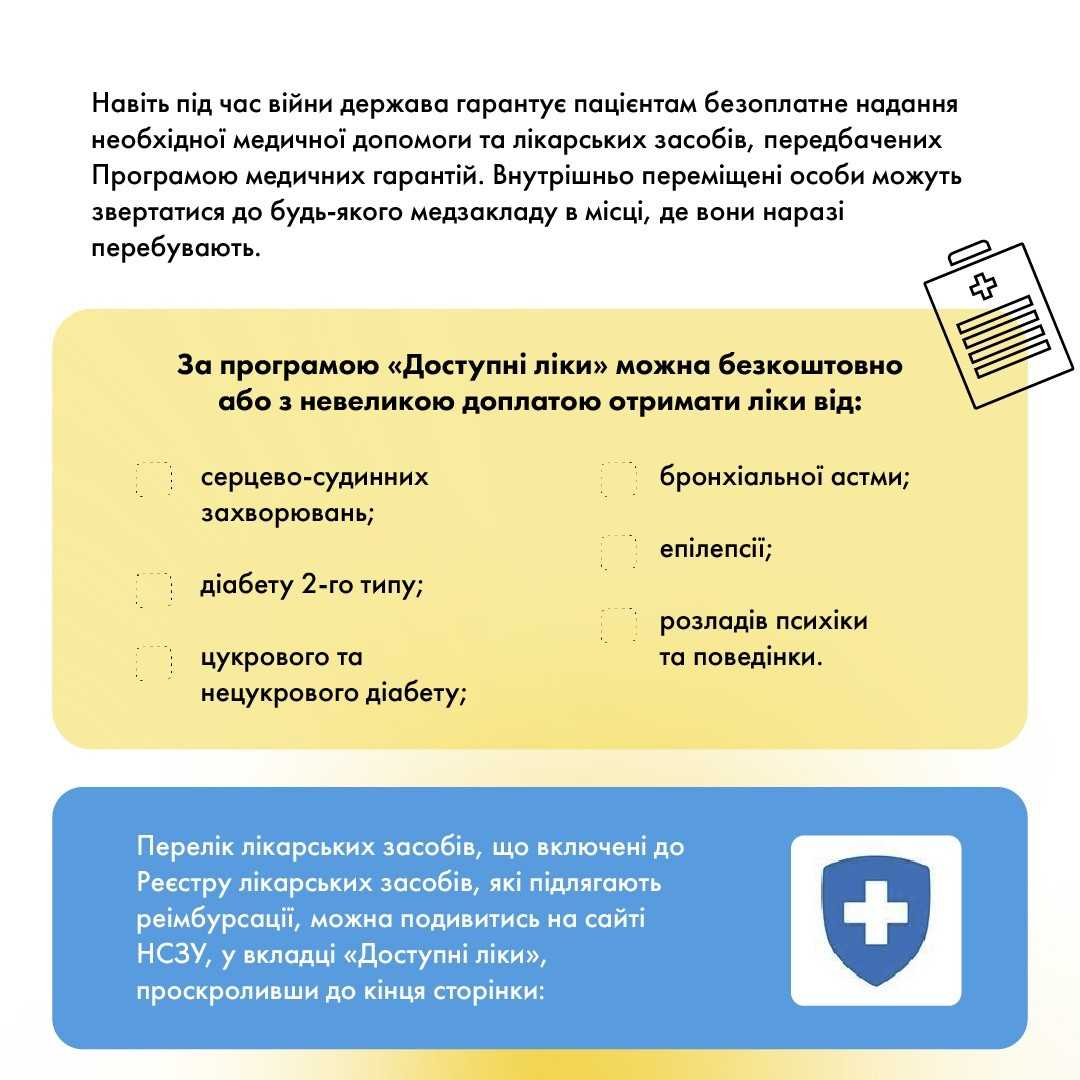 Навіть під час війни держава гарантує пацієнтам безоплатне надання необхідної медичної допомоги та лікарських засобів, передбачених Програмою медичних гарантій. Внутрішньо переміщені особи можуть звертатися до будь-якого медзакладу в місці, де вони наразі перебувають.

За програмою «Доступні ліки» можна безкоштовно або з невеликою доплатою отримати ліки від:

серцево-судинних захворювань;

діабету 2-го типу;

цукрового та нецукрового діабету;

бронхіальної астми;

епілепсії;

розладів психіки та поведінки.

Перелік лікарських засобів, що включені до Реєстру лікарських засобів, які підлягають реімбурсації, можна подивитись на сайті НСЗУ, у вкладці «Доступні ліки», проскроливши до кінця сторінки: